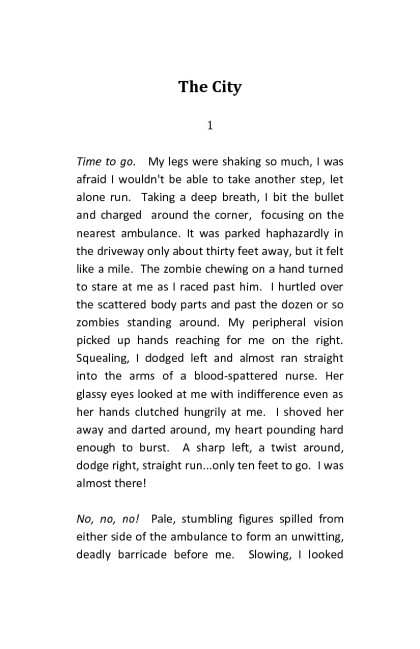 The City

1

Time to go. My legs were shaking so much, I was afraid I wouldn't be able to take another step, let alone run. Taking a deep breath, I bit the bullet and charged around the corner, focusing on the nearest ambulance. It was parked haphazardly in the driveway only about thirty feet away, but it felt like a mile. The zombie chewing on a hand turned to stare at me as I raced past him. I hurtled over the scattered body parts and past the dozen or so zombies standing around. My peripheral vision picked up hands reaching for me on the right. Squealing, I dodged left and almost ran straight into the arms of a blood-spattered nurse. Her glassy eyes looked at me with indifference even as her hands clutched hungrily at me. I shoved her away and darted around, my heart pounding hard enough to burst. A sharp left, a twist around, dodge right, straight run...only ten feet to go. I was almost there!

No, no, no! Pale, stumbling figures spilled from either side of the ambulance to form an unwitting, deadly barricade before me. Slowing, I looked